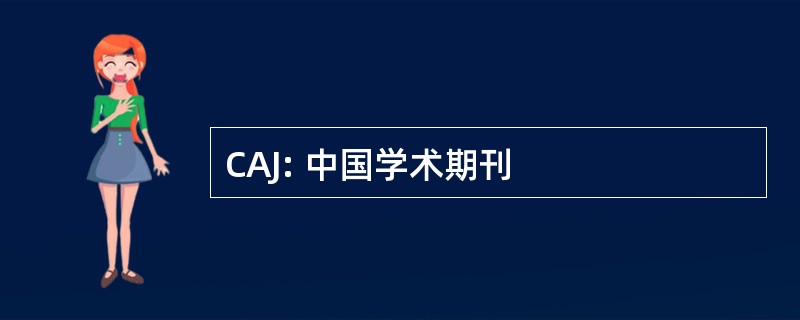 CAJ: 中国学术期刊